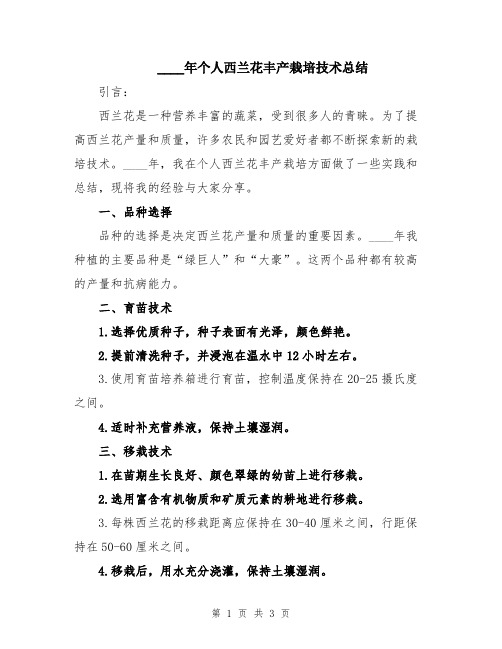 ____年个人西兰花丰产栽培技术总结

引言：

西兰花是一种营养丰富的蔬菜，受到很多人的青睐。为了提高西兰花产量和质量，许多农民和园艺爱好者都不断探索新的栽培技术。____年，我在个人西兰花丰产栽培方面做了一些实践和总结，现将我的经验与大家分享。

一、品种选择

品种的选择是决定西兰花产量和质量的重要因素。____年我种植的主要品种是“绿巨人”和“大豪”。这两个品种都有较高的产量和抗病能力。

二、育苗技术

1.选择优质种子，种子表面有光泽，颜色鲜艳。

2.提前清洗种子，并浸泡在温水中12小时左右。

3.使用育苗培养箱进行育苗，控制温度保持在20-25摄氏度之间。

4.适时补充营养液，保持土壤湿润。

三、移栽技术

1.在苗期生长良好、颜色翠绿的幼苗上进行移栽。

2.选用富含有机物质和矿质元素的耕地进行移栽。

3.每株西兰花的移栽距离应保持在30-40厘米之间，行距保持在50-60厘米之间。

4.移栽后，用水充分浇灌，保持土壤湿润。

第 1 页 共 3 页